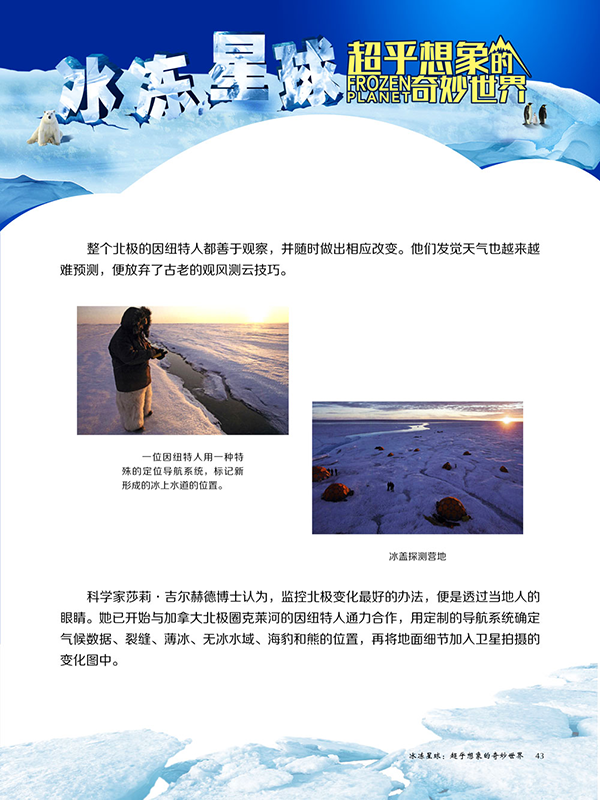 冰冻星球 超乎想象的 FROZEN PLANET 奇妙世界

整个北极的因纽特人都善于观察，并随时做出相应改变。他们发觉天气也越来越难预测，便放弃了古老的观风测云技巧。

一位因纽特人用一种特殊的定位导航系统，标记新形成的冰上水道的位置。

冰盖探测营地

科学家莎莉·吉尔赫德博士认为，监控北极变化最好的办法，便是透过当地人的眼睛。她已开始与加拿大北极圈克莱河的因纽特人通力合作，用定制的导航系统确定气候数据、裂缝、薄冰、无冰水域、海豹和熊的位置，再将地面细节加入卫星拍摄的变化图中。

冰冻星球：超乎想象的奇妙世界 43